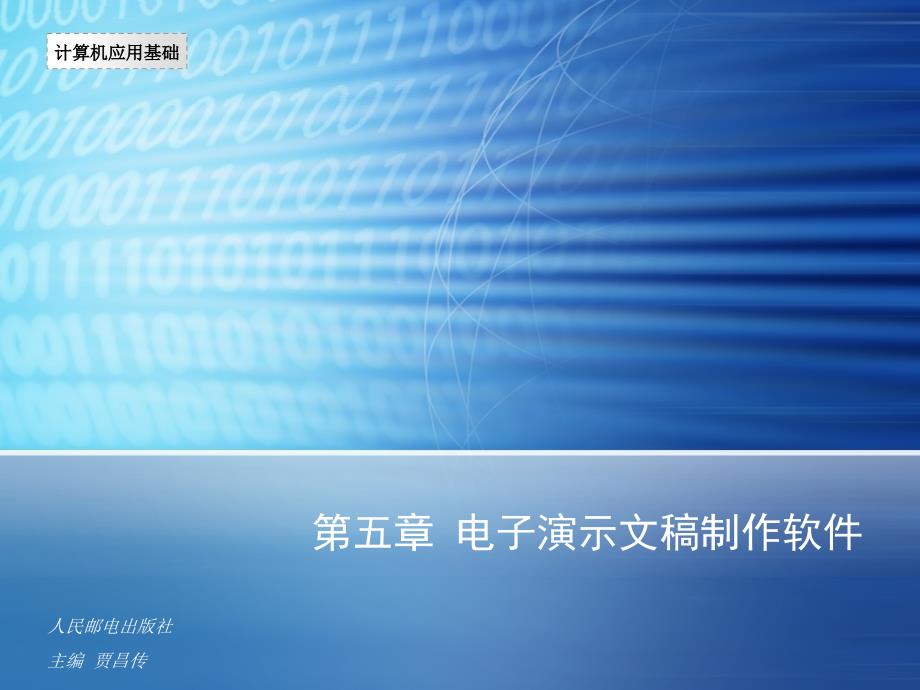 计算机应用基础

第五章 电子演示文稿制作软件

人民邮电出版社
主编 贾昌传